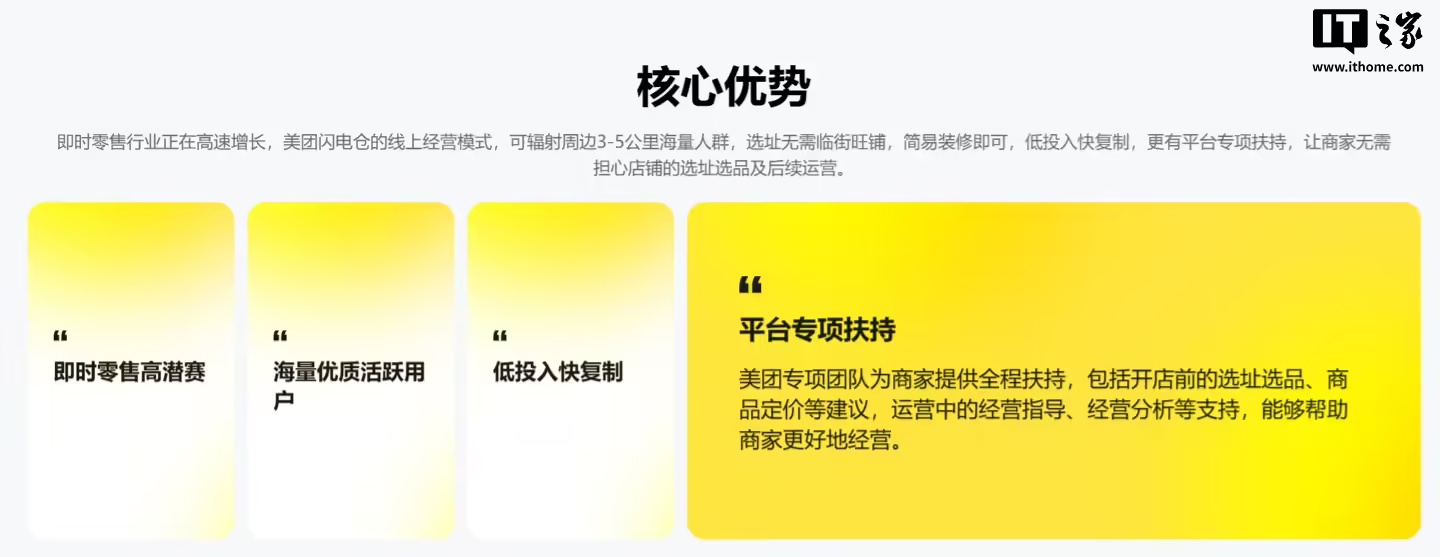 IT之家
www.ithome.com

核心优势

即时零售行业正在高速增长，美团闪电仓的线上经营模式，可辐射周边3-5公里海量人群，选址无需临街旺铺，简易装修即可，低投入快复制，更有平台专项扶持，让商家无需担心店铺的选址选品及后续运营。

“
即时零售高潜赛

“
海量优质活跃用户

“
低投入快复制

“
平台专项扶持

美团专项团队为商家提供全程扶持，包括开店前的选址选品、商品定价等建议，运营中的经营指导、经营分析等支持，能够帮助商家更好地经营。